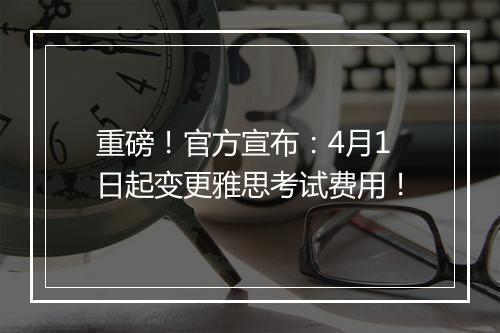 重磅！官方宣布：4月1日起变更雅思考试费用！